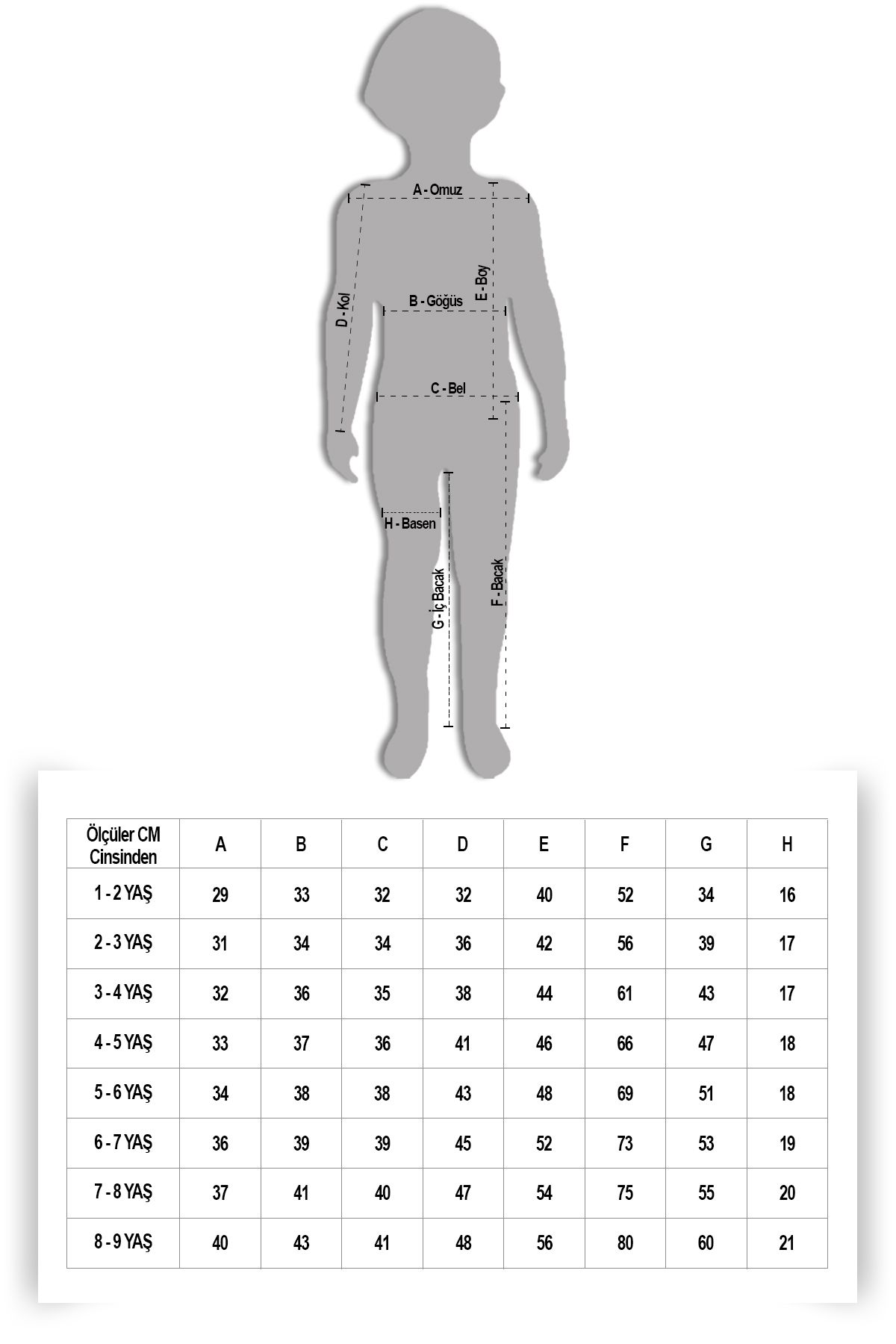 A - Omuz
D - Kol
B - Göğüs
E - Boy
C - Bel
H - Basen
G - İç Bacak
F - Bacak

| Ölçüler CM Cinsinden | A | B | C | D | E | F | G | H |
|---|---|---|---|---|---|---|---|---|
| 1 - 2 YAŞ | 29 | 33 | 32 | 32 | 40 | 52 | 34 | 16 |
| 2 - 3 YAŞ | 31 | 34 | 34 | 36 | 42 | 56 | 39 | 17 |
| 3 - 4 YAŞ | 32 | 36 | 35 | 38 | 44 | 61 | 43 | 17 |
| 4 - 5 YAŞ | 33 | 37 | 36 | 41 | 46 | 66 | 47 | 18 |
| 5 - 6 YAŞ | 34 | 38 | 38 | 43 | 48 | 69 | 51 | 18 |
| 6 - 7 YAŞ | 36 | 39 | 39 | 45 | 52 | 73 | 53 | 19 |
| 7 - 8 YAŞ | 37 | 41 | 40 | 47 | 54 | 75 | 55 | 20 |
| 8 - 9 YAŞ | 40 | 43 | 41 | 48 | 56 | 80 | 60 | 21 |